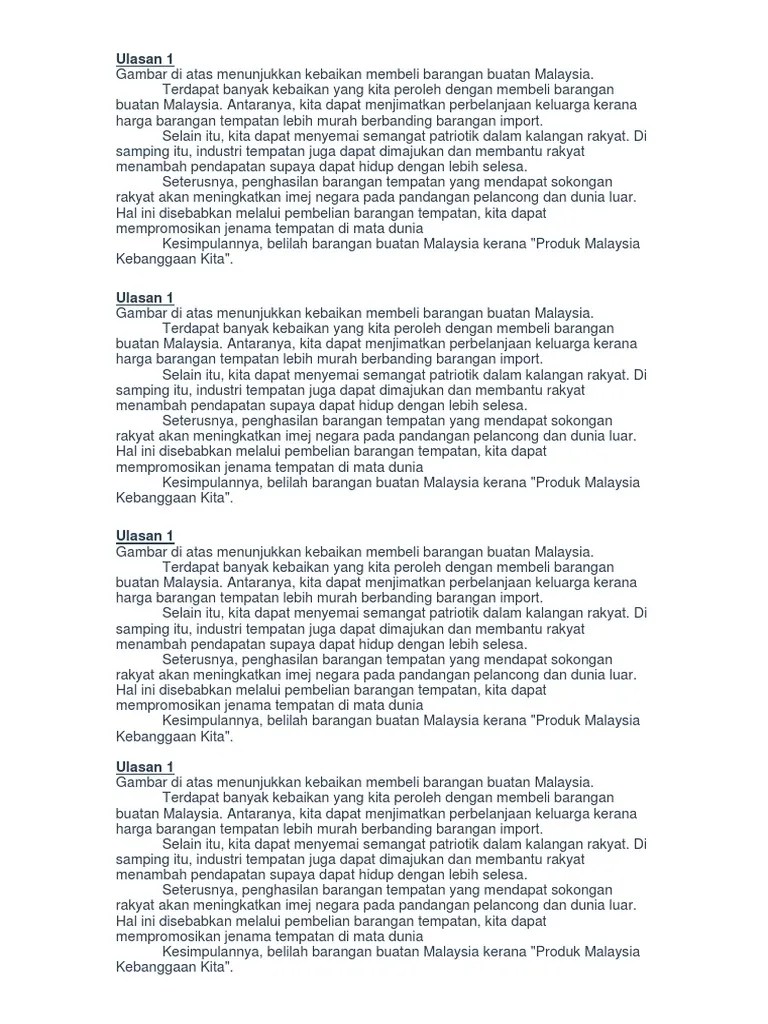 Ulasan 1
Gambar di atas menunjukkan kebaikan membeli barangan buatan Malaysia.

Terdapat banyak kebaikan yang kita peroleh dengan membeli barangan buatan Malaysia. Antaranya, kita dapat menjimatkan perbelanjaan keluarga kerana harga barangan tempatan lebih murah berbanding barangan import.

Selain itu, kita dapat menyemai semangat patriotik dalam kalangan rakyat. Di samping itu, industri tempatan juga dapat dimajukan dan membantu rakyat menambah pendapatan supaya dapat hidup dengan lebih selesa.

Seterusnya, penghasilan barangan tempatan yang mendapat sokongan rakyat akan meningkatkan imej negara pada pandangan pelancong dan dunia luar. Hal ini disebabkan melalui pembelian barangan tempatan, kita dapat mempromosikan jenama tempatan di mata dunia

Kesimpulannya, belilah barangan buatan Malaysia kerana "Produk Malaysia Kebanggaan Kita".

Ulasan 1
Gambar di atas menunjukkan kebaikan membeli barangan buatan Malaysia.

Terdapat banyak kebaikan yang kita peroleh dengan membeli barangan buatan Malaysia. Antaranya, kita dapat menjimatkan perbelanjaan keluarga kerana harga barangan tempatan lebih murah berbanding barangan import.

Selain itu, kita dapat menyemai semangat patriotik dalam kalangan rakyat. Di samping itu, industri tempatan juga dapat dimajukan dan membantu rakyat menambah pendapatan supaya dapat hidup dengan lebih selesa.

Seterusnya, penghasilan barangan tempatan yang mendapat sokongan rakyat akan meningkatkan imej negara pada pandangan pelancong dan dunia luar. Hal ini disebabkan melalui pembelian barangan tempatan, kita dapat mempromosikan jenama tempatan di mata dunia

Kesimpulannya, belilah barangan buatan Malaysia kerana "Produk Malaysia Kebanggaan Kita".

Ulasan 1
Gambar di atas menunjukkan kebaikan membeli barangan buatan Malaysia.

Terdapat banyak kebaikan yang kita peroleh dengan membeli barangan buatan Malaysia. Antaranya, kita dapat menjimatkan perbelanjaan keluarga kerana harga barangan tempatan lebih murah berbanding barangan import.

Selain itu, kita dapat menyemai semangat patriotik dalam kalangan rakyat. Di samping itu, industri tempatan juga dapat dimajukan dan membantu rakyat menambah pendapatan supaya dapat hidup dengan lebih selesa.

Seterusnya, penghasilan barangan tempatan yang mendapat sokongan rakyat akan meningkatkan imej negara pada pandangan pelancong dan dunia luar. Hal ini disebabkan melalui pembelian barangan tempatan, kita dapat mempromosikan jenama tempatan di mata dunia

Kesimpulannya, belilah barangan buatan Malaysia kerana "Produk Malaysia Kebanggaan Kita".

Ulasan 1
Gambar di atas menunjukkan kebaikan membeli barangan buatan Malaysia.

Terdapat banyak kebaikan yang kita peroleh dengan membeli barangan buatan Malaysia. Antaranya, kita dapat menjimatkan perbelanjaan keluarga kerana harga barangan tempatan lebih murah berbanding barangan import.

Selain itu, kita dapat menyemai semangat patriotik dalam kalangan rakyat. Di samping itu, industri tempatan juga dapat dimajukan dan membantu rakyat menambah pendapatan supaya dapat hidup dengan lebih selesa.

Seterusnya, penghasilan barangan tempatan yang mendapat sokongan rakyat akan meningkatkan imej negara pada pandangan pelancong dan dunia luar. Hal ini disebabkan melalui pembelian barangan tempatan, kita dapat mempromosikan jenama tempatan di mata dunia

Kesimpulannya, belilah barangan buatan Malaysia kerana "Produk Malaysia Kebanggaan Kita".